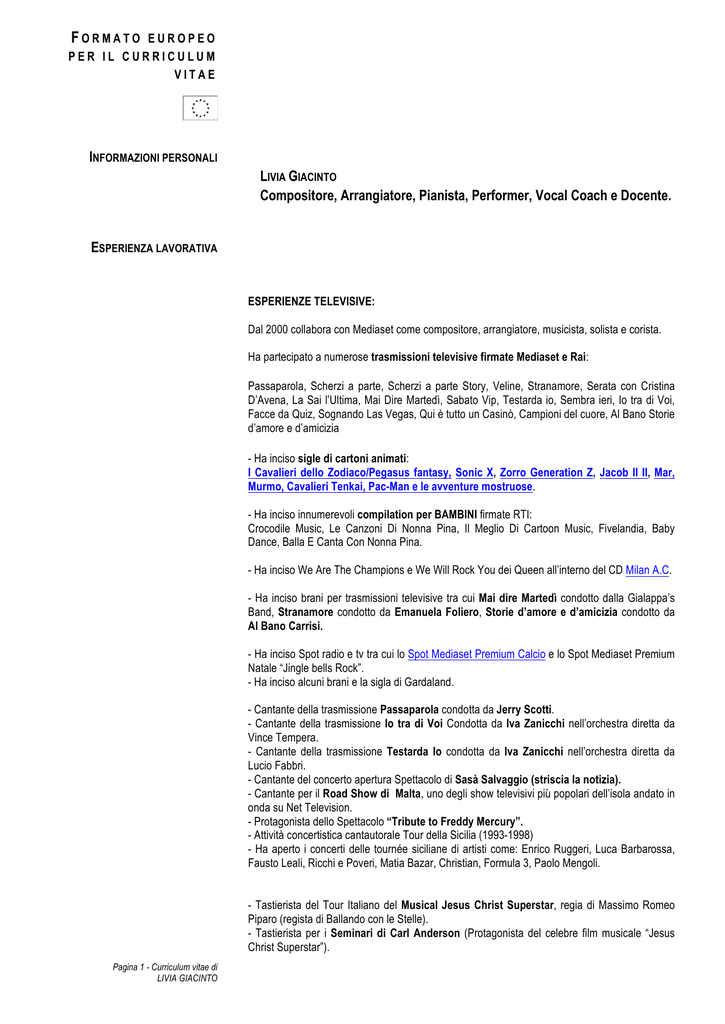 FORMATO EUROPEO PER IL CURRICULUM VITAE

INFORMAZIONI PERSONALI

LIVIA GIACINTO
Compositore, Arrangiatore, Pianista, Performer, Vocal Coach e Docente.

ESPERIENZA LAVORATIVA

ESPERIENZE TELEVISIVE:

Dal 2000 collabora con Mediaset come compositore, arrangiatore, musicista, solista e corista.

Ha partecipato a numerose trasmissioni televisive firmate Mediaset e Rai:

Passaparola, Scherzi a parte, Scherzi a parte Story, Veline, Stranamore, Serata con Cristina D'Avena, La Sai l'Ultima, Mai Dire Martedì, Sabato Vip, Testarda io, Sembra ieri, Io tra di Voi, Facce da Quiz, Sognando Las Vegas, Qui è tutto un Casinò, Campioni del cuore, Al Bano Storie d'amore e d'amicizia

- Ha inciso sigle di cartoni animati:
I Cavalieri dello Zodiaco/Pegasus fantasy, Sonic X, Zorro Generation Z, Jacob II II, Mar, Murmo, Cavalieri Tenkai, Pac-Man e le avventure mostruose.

- Ha inciso innumerevoli compilation per BAMBINI firmate RTI:
Crocodile Music, Le Canzoni Di Nonna Pina, Il Meglio Di Cartoon Music, Fivelandia, Baby Dance, Balla E Canta Con Nonna Pina.

- Ha inciso We Are The Champions e We Will Rock You dei Queen all'interno del CD Milan A.C.

- Ha inciso brani per trasmissioni televisive tra cui Mai dire Martedì condotto dalla Gialappa's Band, Stranamore condotto da Emanuela Foliero, Storie d'amore e d'amicizia condotto da Al Bano Carrisi.

- Ha inciso Spot radio e tv tra cui lo Spot Mediaset Premium Calcio e lo Spot Mediaset Premium Natale "Jingle bells Rock".
- Ha inciso alcuni brani e la sigla di Gardaland.

- Cantante della trasmissione Passaparola condotta da Jerry Scotti.
- Cantante della trasmissione Io tra di Voi Condotta da Iva Zanicchi nell'orchestra diretta da Vince Tempera.
- Cantante della trasmissione Testarda Io condotta da Iva Zanicchi nell'orchestra diretta da Lucio Fabbri.
- Cantante del concerto apertura Spettacolo di Sasà Salvaggio (striscia la notizia).
- Cantante per il Road Show di Malta, uno degli show televisivi più popolari dell'isola andato in onda su Net Television.
- Protagonista dello Spettacolo "Tribute to Freddy Mercury".
- Attività concertistica cantautorale Tour della Sicilia (1993-1998)
- Ha aperto i concerti delle tournée siciliane di artisti come: Enrico Ruggeri, Luca Barbarossa, Fausto Leali, Ricchi e Poveri, Matia Bazar, Christian, Formula 3, Paolo Mengoli.

- Tastierista del Tour Italiano del Musical Jesus Christ Superstar, regia di Massimo Romeo Piparo (regista di Ballando con le Stelle).
- Tastierista per i Seminari di Carl Anderson (Protagonista del celebre film musicale "Jesus Christ Superstar").

Pagina 1 - Curriculum vitae di LIVIA GIACINTO